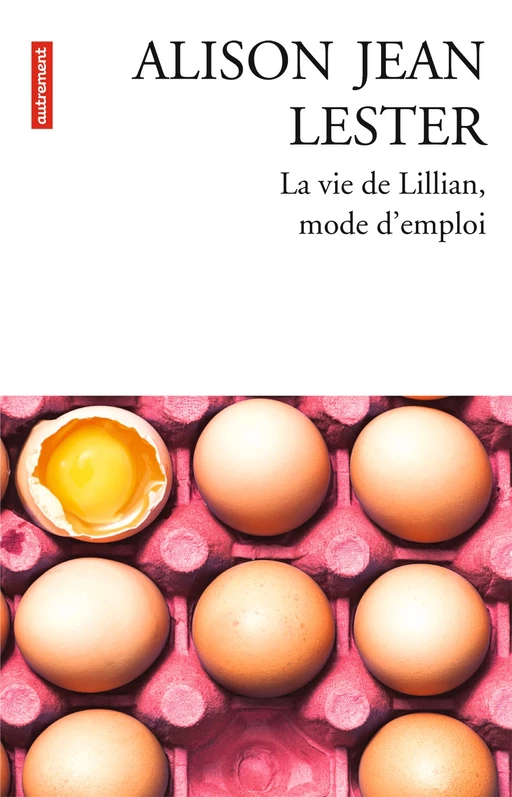 autrement

ALISON JEAN LESTER

La vie de Lillian, mode d'emploi